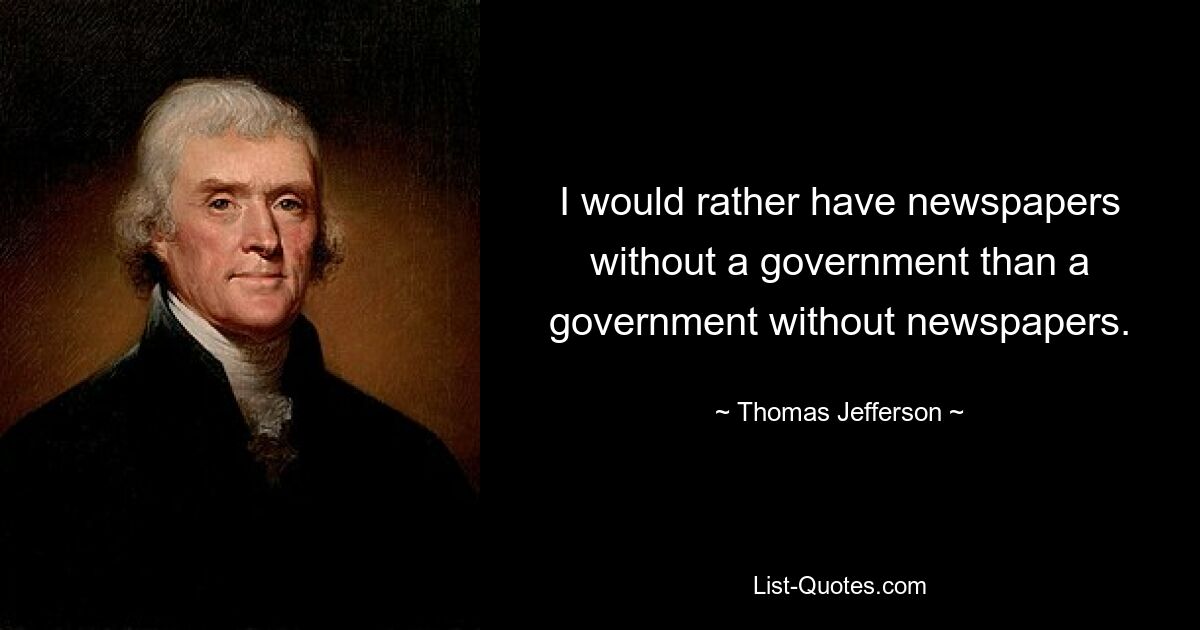 I would rather have newspapers without a government than a government without newspapers.

~ Thomas Jefferson ~

List-Quotes.com